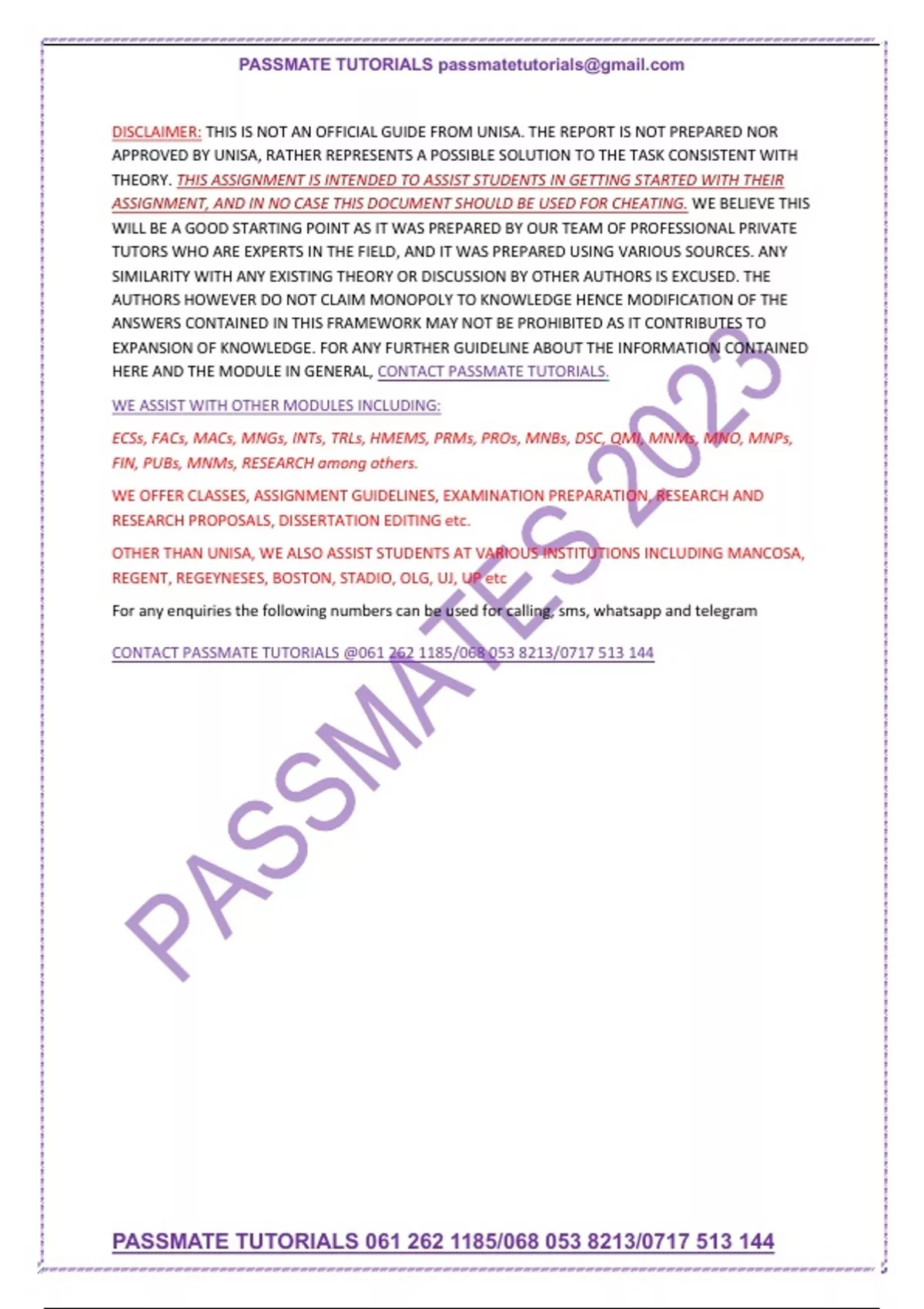 PASSMATE TUTORIALS passmatetutorials@gmail.com

DISCLAIMER: THIS IS NOT AN OFFICIAL GUIDE FROM UNISA. THE REPORT IS NOT PREPARED NOR APPROVED BY UNISA, RATHER REPRESENTS A POSSIBLE SOLUTION TO THE TASK CONSISTENT WITH THEORY. THIS ASSIGNMENT IS INTENDED TO ASSIST STUDENTS IN GETTING STARTED WITH THEIR ASSIGNMENT, AND IN NO CASE THIS DOCUMENT SHOULD BE USED FOR CHEATING. WE BELIEVE THIS WILL BE A GOOD STARTING POINT AS IT WAS PREPARED BY OUR TEAM OF PROFESSIONAL PRIVATE TUTORS WHO ARE EXPERTS IN THE FIELD, AND IT WAS PREPARED USING VARIOUS SOURCES. ANY SIMILARITY WITH ANY EXISTING THEORY OR DISCUSSION BY OTHER AUTHORS IS EXCUSED. THE AUTHORS HOWEVER DO NOT CLAIM MONOPOLY TO KNOWLEDGE HENCE MODIFICATION OF THE ANSWERS CONTAINED IN THIS FRAMEWORK MAY NOT BE PROHIBITED AS IT CONTRIBUTES TO EXPANSION OF KNOWLEDGE. FOR ANY FURTHER GUIDELINE ABOUT THE INFORMATION CONTAINED HERE AND THE MODULE IN GENERAL, CONTACT PASSMATE TUTORIALS.

WE ASSIST WITH OTHER MODULES INCLUDING:

ECSs, FACs, MACs, MNGs, INTs, TRLs, HMEMS, PRMs, PROs, MNBs, DSC, QMI, MNMs, MNO, MNPs, FIN, PUBs, MNMs, RESEARCH among others.

WE OFFER CLASSES, ASSIGNMENT GUIDELINES, EXAMINATION PREPARATION, RESEARCH AND RESEARCH PROPOSALS, DISSERTATION EDITING etc.

OTHER THAN UNISA, WE ALSO ASSIST STUDENTS AT VARIOUS INSTITUTIONS INCLUDING MANCOSA, REGENT, REGEYNESES, BOSTON, STADIO, OLG, UJ, UP etc

For any enquiries the following numbers can be used for calling, sms, whatsapp and telegram

CONTACT PASSMATE TUTORIALS @061 262 1185/068 053 8213/0717 513 144

PASSMATES 2023

PASSMATE TUTORIALS 061 262 1185/068 053 8213/0717 513 144